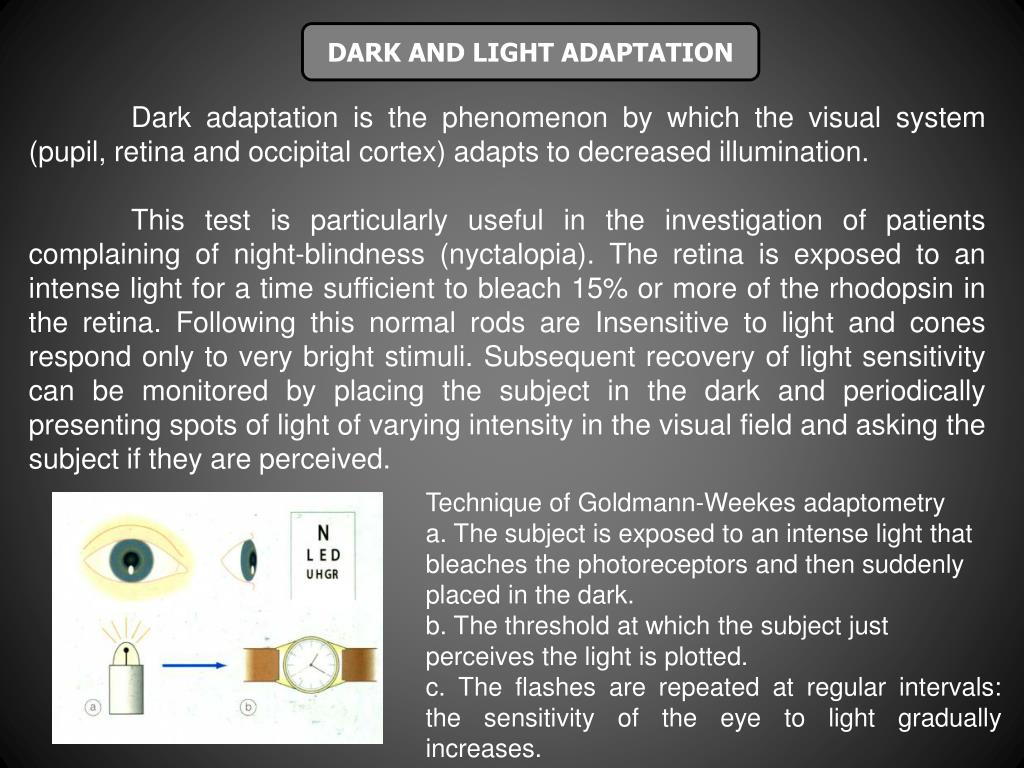 DARK AND LIGHT ADAPTATION

Dark adaptation is the phenomenon by which the visual system (pupil, retina and occipital cortex) adapts to decreased illumination.

This test is particularly useful in the investigation of patients complaining of night-blindness (nyctalopia). The retina is exposed to an intense light for a time sufficient to bleach 15% or more of the rhodopsin in the retina. Following this normal rods are Insensitive to light and cones respond only to very bright stimuli. Subsequent recovery of light sensitivity can be monitored by placing the subject in the dark and periodically presenting spots of light of varying intensity in the visual field and asking the subject if they are perceived.

N
L E D
U H G R

a

b

Technique of Goldmann-Weekes adaptometry
a. The subject is exposed to an intense light that bleaches the photoreceptors and then suddenly placed in the dark.
b. The threshold at which the subject just perceives the light is plotted.
c. The flashes are repeated at regular intervals: the sensitivity of the eye to light gradually increases.